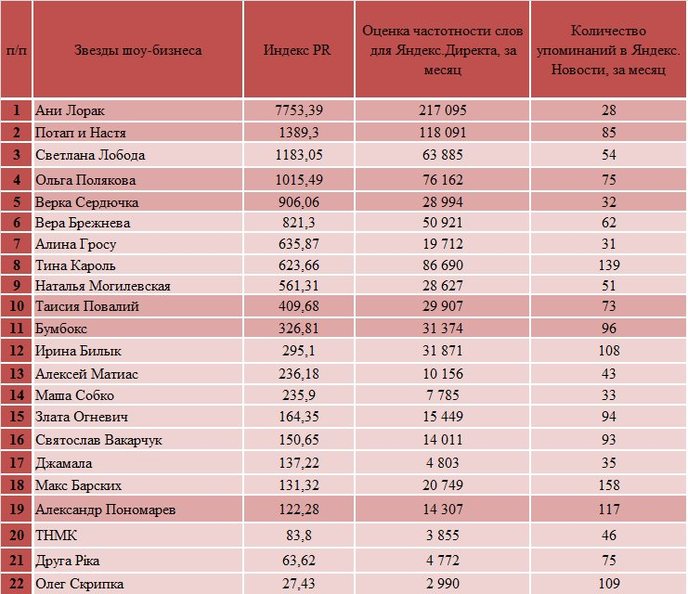 | п/п | Звезды шоу-бизнеса | Индекс PR | Оценка частотности слов для Яндекс.Директа, за месяц | Количество упоминаний в Яндекс. Новости, за месяц |
|---|---|---|---|---|
| 1 | Ани Лорак | 7753,39 | 217 095 | 28 |
| 2 | Потап и Настя | 1389,3 | 118 091 | 85 |
| 3 | Светлана Лобода | 1183,05 | 63 885 | 54 |
| 4 | Ольга Полякова | 1015,49 | 76 162 | 75 |
| 5 | Верка Сердючка | 906,06 | 28 994 | 32 |
| 6 | Вера Брежнева | 821,3 | 50 921 | 62 |
| 7 | Алина Гросу | 635,87 | 19 712 | 31 |
| 8 | Тина Кароль | 623,66 | 86 690 | 139 |
| 9 | Наталья Могилевская | 561,31 | 28 627 | 51 |
| 10 | Таисия Повалий | 409,68 | 29 907 | 73 |
| 11 | Бумбокс | 326,81 | 31 374 | 96 |
| 12 | Ирина Билык | 295,1 | 31 871 | 108 |
| 13 | Алексей Матиас | 236,18 | 10 156 | 43 |
| 14 | Маша Собко | 235,9 | 7 785 | 33 |
| 15 | Злата Огневич | 164,35 | 15 449 | 94 |
| 16 | Святослав Вакарчук | 150,65 | 14 011 | 93 |
| 17 | Джамала | 137,22 | 4 803 | 35 |
| 18 | Макс Барских | 131,32 | 20 749 | 158 |
| 19 | Александр Пономарев | 122,28 | 14 307 | 117 |
| 20 | ТНМК | 83,8 | 3 855 | 46 |
| 21 | Друга Ріка | 63,62 | 4 772 | 75 |
| 22 | Олег Скрипка | 27,43 | 2 990 | 109 |